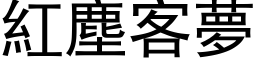 紅塵客夢